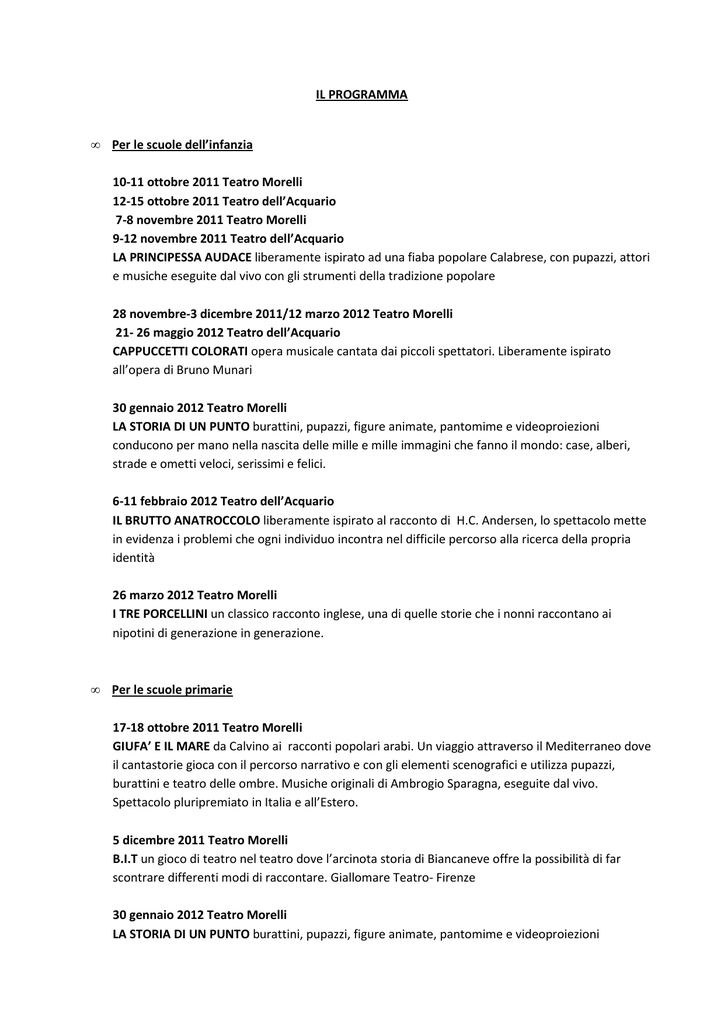 IL PROGRAMMA

∞ Per le scuole dell'infanzia

10-11 ottobre 2011 Teatro Morelli
12-15 ottobre 2011 Teatro dell'Acquario
7-8 novembre 2011 Teatro Morelli
9-12 novembre 2011 Teatro dell'Acquario
LA PRINCIPESSA AUDACE liberamente ispirato ad una fiaba popolare Calabrese, con pupazzi, attori e musiche eseguite dal vivo con gli strumenti della tradizione popolare

28 novembre-3 dicembre 2011/12 marzo 2012 Teatro Morelli
21- 26 maggio 2012 Teatro dell'Acquario
CAPPUCCETTI COLORATI opera musicale cantata dai piccoli spettatori. Liberamente ispirato all'opera di Bruno Munari

30 gennaio 2012 Teatro Morelli
LA STORIA DI UN PUNTO burattini, pupazzi, figure animate, pantomime e videoproiezioni conducono per mano nella nascita delle mille e mille immagini che fanno il mondo: case, alberi, strade e ometti veloci, serissimi e felici.

6-11 febbraio 2012 Teatro dell'Acquario
IL BRUTTO ANATROCCOLO liberamente ispirato al racconto di H.C. Andersen, lo spettacolo mette in evidenza i problemi che ogni individuo incontra nel difficile percorso alla ricerca della propria identità

26 marzo 2012 Teatro Morelli
I TRE PORCELLINI un classico racconto inglese, una di quelle storie che i nonni raccontano ai nipotini di generazione in generazione.

∞ Per le scuole primarie

17-18 ottobre 2011 Teatro Morelli
GIUFA' E IL MARE da Calvino ai racconti popolari arabi. Un viaggio attraverso il Mediterraneo dove il cantastorie gioca con il percorso narrativo e con gli elementi scenografici e utilizza pupazzi, burattini e teatro delle ombre. Musiche originali di Ambrogio Sparagna, eseguite dal vivo. Spettacolo pluripremiato in Italia e all'Estero.

5 dicembre 2011 Teatro Morelli
B.I.T un gioco di teatro nel teatro dove l'arcinota storia di Biancaneve offre la possibilità di far scontrare differenti modi di raccontare. Giallomare Teatro- Firenze

30 gennaio 2012 Teatro Morelli
LA STORIA DI UN PUNTO burattini, pupazzi, figure animate, pantomime e videoproiezioni